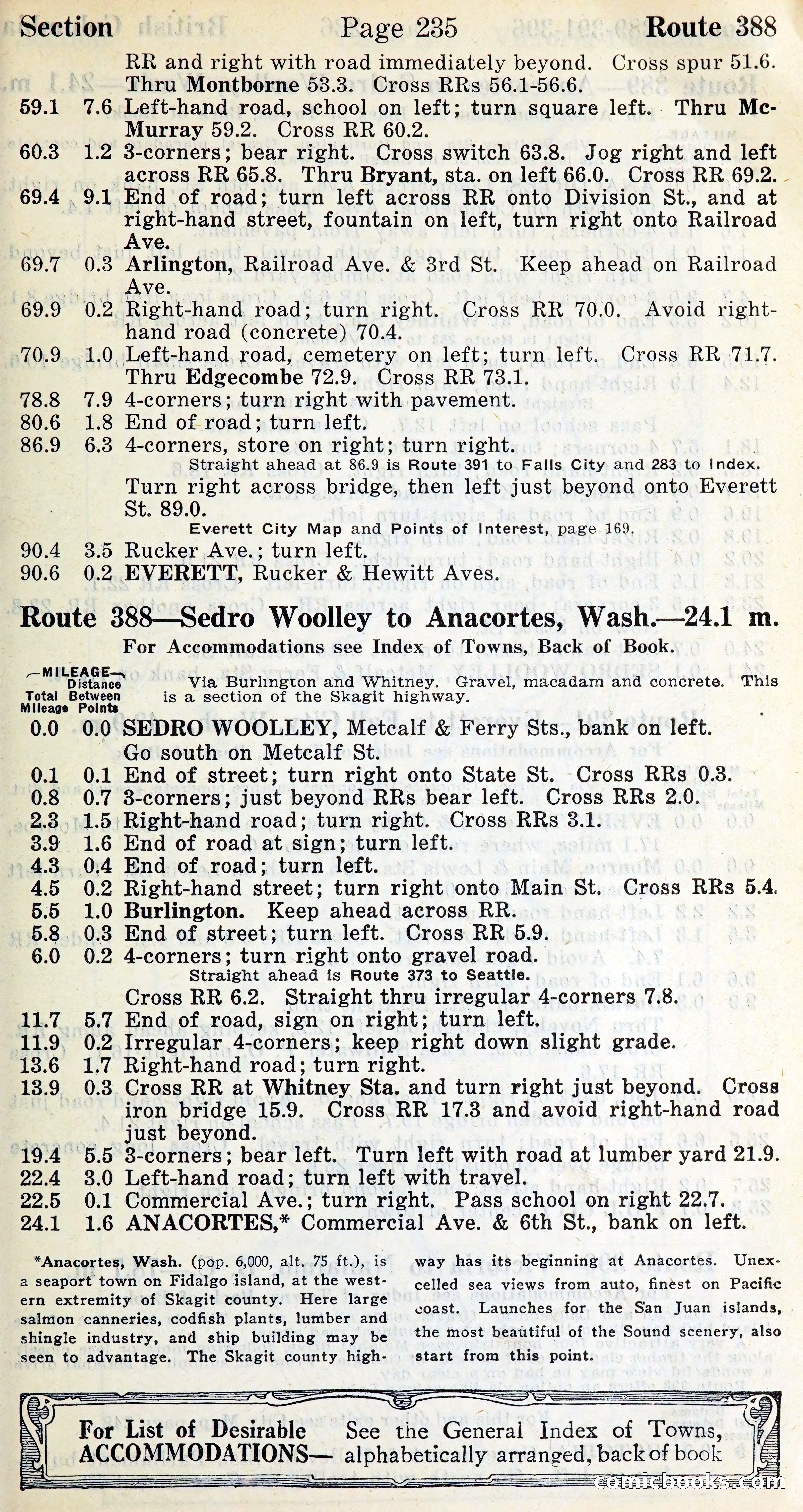 Section Page 235 Route 388

RR and right with road immediately beyond. Cross spur 51.6. Thru Montborne 53.3. Cross RRs 56.1-56.6.
59.1 7.6 Left-hand road, school on left; turn square left. Thru McMurray 59.2. Cross RR 60.2.
60.3 1.2 3-corners; bear right. Cross switch 63.8. Jog right and left across RR 65.8. Thru Bryant, sta. on left 66.0. Cross RR 69.2.
69.4 9.1 End of road; turn left across RR onto Division St., and at right-hand street, fountain on left, turn right onto Railroad Ave.
69.7 0.3 Arlington, Railroad Ave. & 3rd St. Keep ahead on Railroad Ave.
69.9 0.2 Right-hand road; turn right. Cross RR 70.0. Avoid right-hand road (concrete) 70.4.
70.9 1.0 Left-hand road, cemetery on left; turn left. Cross RR 71.7. Thru Edgecombe 72.9. Cross RR 73.1.
78.8 7.9 4-corners; turn right with pavement.
80.6 1.8 End of road; turn left.
86.9 6.3 4-corners, store on right; turn right.
Straight ahead at 86.9 is Route 391 to Falls City and 283 to Index.
Turn right across bridge, then left just beyond onto Everett St. 89.0.
Everett City Map and Points of Interest, page 169.
90.4 3.5 Rucker Ave.; turn left.
90.6 0.2 EVERETT, Rucker & Hewitt Aves.

Route 388—Sedro Woolley to Anacortes, Wash.—24.1 m.

For Accommodations see Index of Towns, Back of Book.

—MILEAGE— Total Mileage Distance Between Points

Via Burlington and Whitney. Gravel, macadam and concrete. This is a section of the Skagit highway.

0.0 0.0 SEDRO WOOLLEY, Metcalf & Ferry Sts., bank on left. Go south on Metcalf St.
0.1 0.1 End of street; turn right onto State St. Cross RRs 0.3.
0.8 0.7 3-corners; just beyond RRs bear left. Cross RRs 2.0.
2.3 1.5 Right-hand road; turn right. Cross RRs 3.1.
3.9 1.6 End of road at sign; turn left.
4.3 0.4 End of road; turn left.
4.5 0.2 Right-hand street; turn right onto Main St. Cross RRs 5.4.
5.5 1.0 Burlington. Keep ahead across RR.
5.8 0.3 End of street; turn left. Cross RR 5.9.
6.0 0.2 4-corners; turn right onto gravel road.
Straight ahead is Route 373 to Seattle.
Cross RR 6.2. Straight thru irregular 4-corners 7.8.
11.7 5.7 End of road, sign on right; turn left.
11.9 0.2 Irregular 4-corners; keep right down slight grade.
13.6 1.7 Right-hand road; turn right.
13.9 0.3 Cross RR at Whitney Sta. and turn right just beyond. Cross iron bridge 15.9. Cross RR 17.3 and avoid right-hand road just beyond.
19.4 5.5 3-corners; bear left. Turn left with road at lumber yard 21.9.
22.4 3.0 Left-hand road; turn left with travel.
22.5 0.1 Commercial Ave.; turn right. Pass school on right 22.7.
24.1 1.6 ANACORTES,* Commercial Ave. & 6th St., bank on left.

*Anacortes, Wash. (pop. 6,000, alt. 75 ft.), is a seaport town on Fidalgo island, at the western extremity of Skagit county. Here large salmon canneries, codfish plants, lumber and shingle industry, and ship building may be seen to advantage. The Skagit county highway has its beginning at Anacortes. Unexcelled sea views from auto, finest on Pacific coast. Launches for the San Juan islands, the most beautiful of the Sound scenery, also start from this point.

For List of Desirable ACCOMMODATIONS— See the General Index of Towns, alphabetically arranged, back of book

comicbooks.com